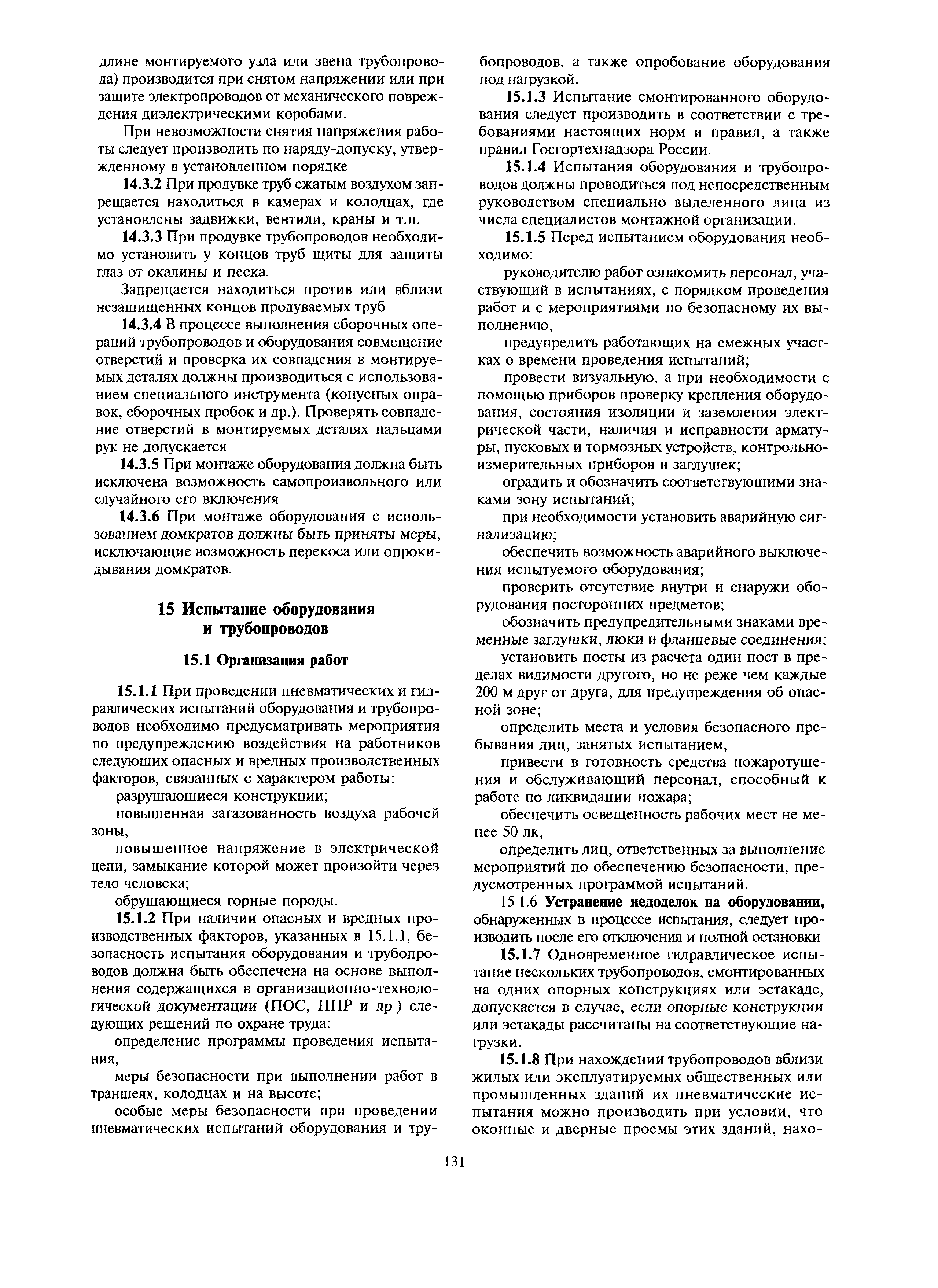 длине монтируемого узла или звена трубопровода) производится при снятом напряжении или при защите электропроводов от механического повреждения диэлектрическими коробами.

При невозможности снятия напряжения работы следует производить по наряду-допуску, утвержденному в установленном порядке

14.3.2 При продувке труб сжатым воздухом запрещается находиться в камерах и колодцах, где установлены задвижки, вентили, краны и т.п.

14.3.3 При продувке трубопроводов необходимо установить у концов труб щиты для защиты глаз от окалины и песка.

Запрещается находиться против или вблизи незащищенных концов продуваемых труб

14.3.4 В процессе выполнения сборочных операций трубопроводов и оборудования совмещение отверстий и проверка их совпадения в монтируемых деталях должны производиться с использованием специального инструмента (конусных оправок, сборочных пробок и др.). Проверять совпадение отверстий в монтируемых деталях пальцами рук не допускается

14.3.5 При монтаже оборудования должна быть исключена возможность самопроизвольного или случайного его включения

14.3.6 При монтаже оборудования с использованием домкратов должны быть приняты меры, исключающие возможность перекоса или опрокидывания домкратов.

15 Испытание оборудования и трубопроводов

15.1 Организация работ

15.1.1 При проведении пневматических и гидравлических испытаний оборудования и трубопроводов необходимо предусматривать мероприятия по предупреждению воздействия на работников следующих опасных и вредных производственных факторов, связанных с характером работы:

разрушающиеся конструкции;

повышенная загазованность воздуха рабочей зоны,

повышенное напряжение в электрической цепи, замыкание которой может произойти через тело человека;

обрушающиеся горные породы.

15.1.2 При наличии опасных и вредных производственных факторов, указанных в 15.1.1, безопасность испытания оборудования и трубопроводов должна быть обеспечена на основе выполнения содержащихся в организационно-технологической документации (ПОС, ППР и др ) следующих решений по охране труда:

определение программы проведения испытания,

меры безопасности при выполнении работ в траншеях, колодцах и на высоте;

особые меры безопасности при проведении пневматических испытаний оборудования и трубопроводов, а также опробование оборудования под нагрузкой.

15.1.3 Испытание смонтированного оборудования следует производить в соответствии с требованиями настоящих норм и правил, а также правил Госгортехнадзора России.

15.1.4 Испытания оборудования и трубопроводов должны проводиться под непосредственным руководством специально выделенного лица из числа специалистов монтажной организации.

15.1.5 Перед испытанием оборудования необходимо:

руководителю работ ознакомить персонал, участвующий в испытаниях, с порядком проведения работ и с мероприятиями по безопасному их выполнению,

предупредить работающих на смежных участках о времени проведения испытаний;

провести визуальную, а при необходимости с помощью приборов проверку крепления оборудования, состояния изоляции и заземления электрической части, наличия и исправности арматуры, пусковых и тормозных устройств, контрольно-измерительных приборов и заглушек;

оградить и обозначить соответствующими знаками зону испытаний;

при необходимости установить аварийную сигнализацию;

обеспечить возможность аварийного выключения испытуемого оборудования;

проверить отсутствие внутри и снаружи оборудования посторонних предметов;

обозначить предупредительными знаками временные заглушки, люки и фланцевые соединения;

установить посты из расчета один пост в пределах видимости другого, но не реже чем каждые 200 м друг от друга, для предупреждения об опасной зоне;

определить места и условия безопасного пребывания лиц, занятых испытанием,

привести в готовность средства пожаротушения и обслуживающий персонал, способный к работе по ликвидации пожара;

обеспечить освещенность рабочих мест не менее 50 лк,

определить лиц, ответственных за выполнение мероприятий по обеспечению безопасности, предусмотренных программой испытаний.

15 1.6 Устранение недоделок на оборудовании, обнаруженных в процессе испытания, следует производить после его отключения и полной остановки

15.1.7 Одновременное гидравлическое испытание нескольких трубопроводов, смонтированных на одних опорных конструкциях или эстакаде, допускается в случае, если опорные конструкции или эстакады рассчитаны на соответствующие нагрузки.

15.1.8 При нахождении трубопроводов вблизи жилых или эксплуатируемых общественных или промышленных зданий их пневматические испытания можно производить при условии, что оконные и дверные проемы этих зданий, нахо-

131